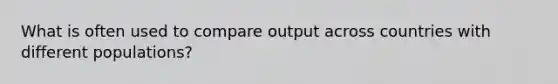 What is often used to compare output across countries with different populations?